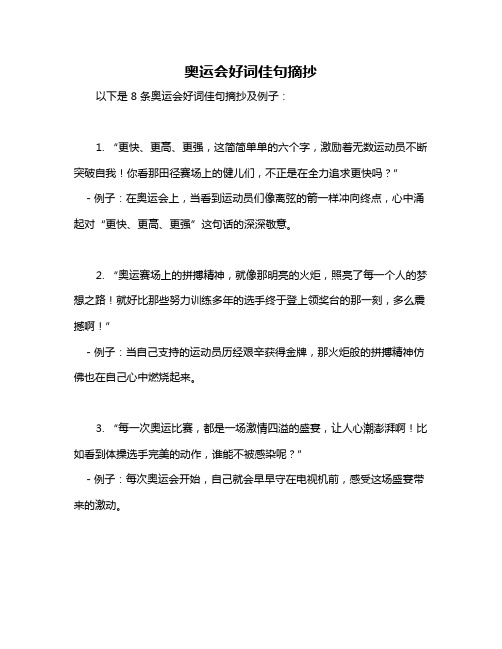 奥运会好词佳句摘抄

以下是 8 条奥运会好词佳句摘抄及例子：

1. “更快、更高、更强，这简简单单的六个字，激励着无数运动员不断突破自我！你看那田径赛场上的健儿们，不正是在全力追求更快吗？”

- 例子：在奥运会上，当看到运动员们像离弦的箭一样冲向终点，心中涌起对“更快、更高、更强”这句话的深深敬意。

2. “奥运赛场上的拼搏精神，就像那明亮的火炬，照亮了每一个人的梦想之路！就好比那些努力训练多年的选手终于登上领奖台的那一刻，多么震撼啊！”

- 例子：当自己支持的运动员历经艰辛获得金牌，那火炬般的拼搏精神仿佛也在自己心中燃烧起来。

3. “每一次奥运比赛，都是一场激情四溢的盛宴，让人心潮澎湃啊！比如看到体操选手完美的动作，谁能不被感染呢？”

- 例子：每次奥运会开始，自己就会早早守在电视机前，感受这场盛宴带来的激动。